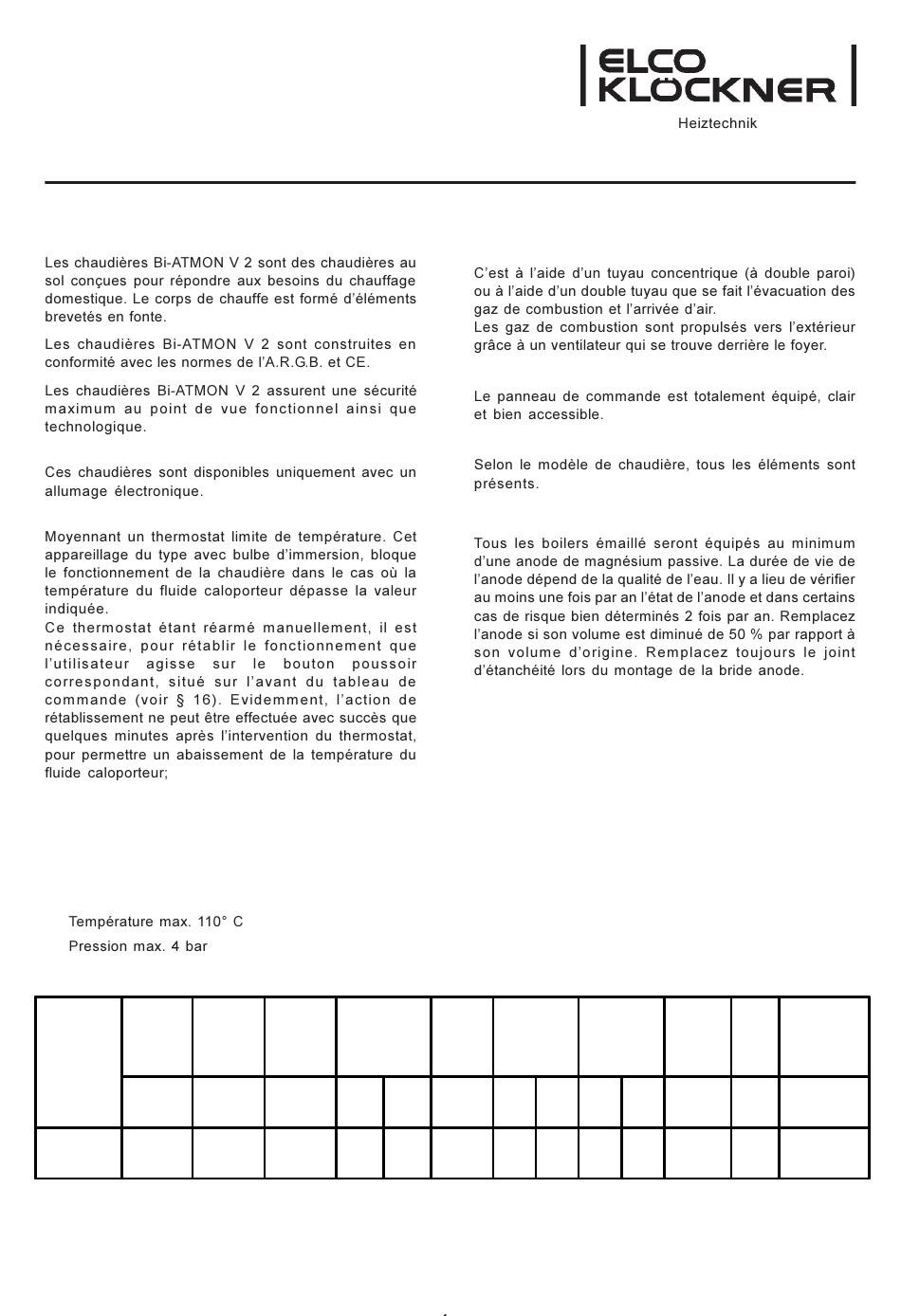 ELCO KLÖCKNER
Heiztechnik

Les chaudières Bi-ATMON V 2 sont des chaudières au sol conçues pour répondre aux besoins du chauffage domestique. Le corps de chauffe est formé d'éléments brevetés en fonte.

Les chaudières Bi-ATMON V 2 sont construites en conformité avec les normes de l'A.R.G.B. et CE.

Les chaudières Bi-ATMON V 2 assurent une sécurité maximum au point de vue fonctionnel ainsi que technologique.

Ces chaudières sont disponibles uniquement avec un allumage électronique.

Moyennant un thermostat limite de température. Cet appareillage du type avec bulbe d'immersion, bloque le fonctionnement de la chaudière dans le cas où la température du fluide caloporteur dépasse la valeur indiquée.
Ce thermostat étant réarmé manuellement, il est nécessaire, pour rétablir le fonctionnement que l'utilisateur agisse sur le bouton poussoir correspondant, situé sur l'avant du tableau de commande (voir § 16). Evidemment, l'action de rétablissement ne peut être effectuée avec succès que quelques minutes après l'intervention du thermostat, pour permettre un abaissement de la température du fluide caloporteur;

C'est à l'aide d'un tuyau concentrique (à double paroi) ou à l'aide d'un double tuyau que se fait l'évacuation des gaz de combustion et l'arrivée d'air.
Les gaz de combustion sont propulsés vers l'extérieur grâce à un ventilateur qui se trouve derrière le foyer.

Le panneau de commande est totalement équipé, clair et bien accessible.

Selon le modèle de chaudière, tous les éléments sont présents.

Tous les boilers émaillé seront équipés au minimum d'une anode de magnésium passive. La durée de vie de l'anode dépend de la qualité de l'eau. Il y a lieu de vérifier au moins une fois par an l'état de l'anode et dans certains cas de risque bien déterminés 2 fois par an. Remplacez l'anode si son volume est diminué de 50 % par rapport à son volume d'origine. Remplacez toujours le joint d'étanchéité lors du montage de la bride anode.

Température max. 110° C
Pression max. 4 bar